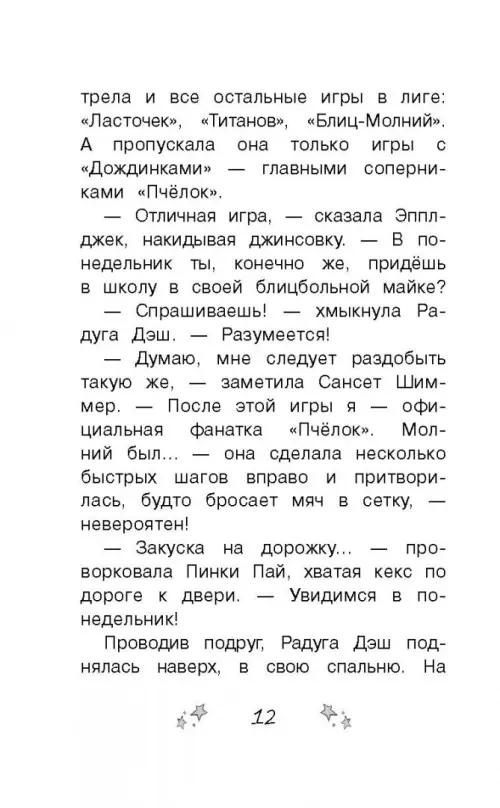 трела и все остальные игры в лиге: «Ласточек», «Титанов», «Блиц-Молний». А пропускала она только игры с «Дождинками» — главными соперниками «Пчёлок».

— Отличная игра, — сказала Эпплджек, накидывая джинсовку. — В понедельник ты, конечно же, придёшь в школу в своей блицбольной майке?

— Спрашиваешь! — хмыкнула Радуга Дэш. — Разумеется!

— Думаю, мне следует раздобыть такую же, — заметила Сансет Шиммер. — После этой игры я — официальная фанатка «Пчёлок». Молний был... — она сделала несколько быстрых шагов вправо и притворилась, будто бросает мяч в сетку, — невероятен!

— Закуска на дорожку... — проворковала Пинки Пай, хватая кекс по дороге к двери. — Увидимся в понедельник!

Проводив подруг, Радуга Дэш поднялась наверх, в свою спальню. На

12